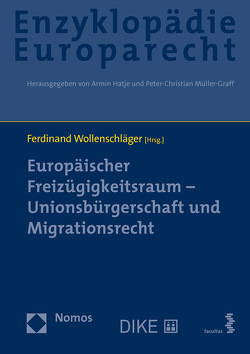 Enzyklopädie Europarecht

Herausgegeben von Armin Hatje und Peter-Christian Müller-Graff

Ferdinand Wollenschläger [Hrsg.]

Europäischer Freizügigkeitsraum – Unionsbürgerschaft und Migrationsrecht

Nomos

DIKE

facultas